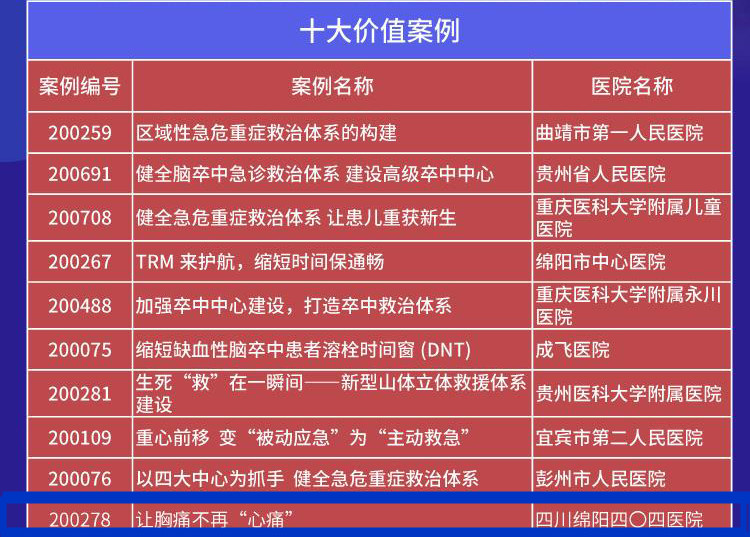 十大价值案例

| 案例编号 | 案例名称 | 医院名称 |
|---|---|---|
| 200259 | 区域性急危重症救治体系的构建 | 曲靖市第一人民医院 |
| 200691 | 健全脑卒中急诊救治体系 建设高级卒中中心 | 贵州省人民医院 |
| 200708 | 健全急危重症救治体系 让患儿重获新生 | 重庆医科大学附属儿童医院 |
| 200267 | TRM 来护航，缩短时间保通畅 | 绵阳市中心医院 |
| 200488 | 加强卒中中心建设，打造卒中救治体系 | 重庆医科大学附属永川医院 |
| 200075 | 缩短缺血性脑卒中患者溶栓时间窗 (DNT) | 成飞医院 |
| 200281 | 生死“救”在一瞬间——新型山体立体救援体系建设 | 贵州医科大学附属医院 |
| 200109 | 重心前移 变“被动应急”为“主动救急” | 宜宾市第二人民医院 |
| 200076 | 以四大中心为抓手 健全急危重症救治体系 | 彭州市人民医院 |
| 200278 | 让胸痛不再“心痛” | 四川绵阳四〇四医院 |